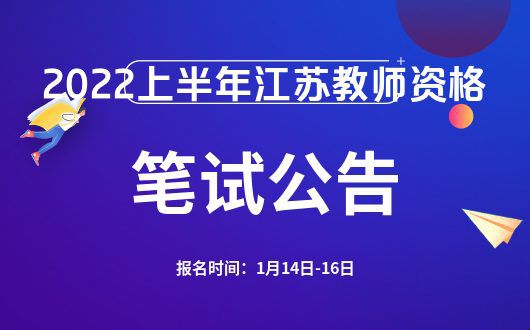 2022上半年江苏教师资格

笔试公告

报名时间：1月14日-16日